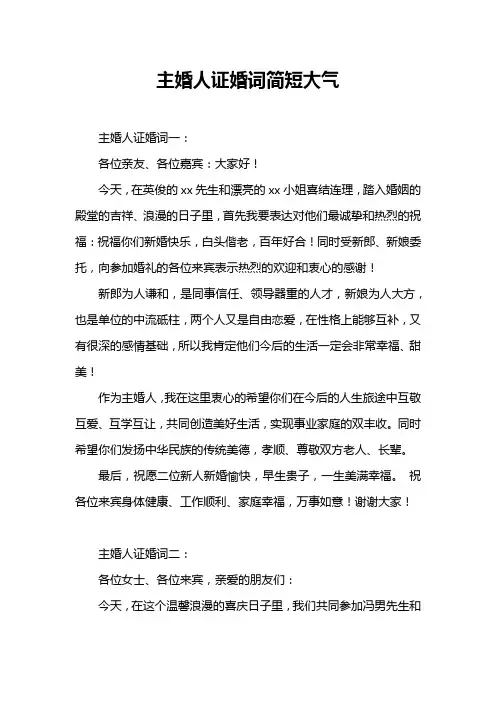 主婚人证婚词简短大气

主婚人证婚词一：

各位亲友、各位嘉宾：大家好！

今天，在英俊的 xx 先生和漂亮的 xx 小姐喜结连理，踏入婚姻的殿堂的吉祥、浪漫的日子里，首先我要表达对他们最诚挚和热烈的祝福：祝福你们新婚快乐，白头偕老，百年好合！同时受新郎、新娘委托，向参加婚礼的各位来宾表示热烈的欢迎和衷心的感谢！

新郎为人谦和，是同事信任、领导器重的人才，新娘为人大方，也是单位的中流砥柱，两个人又是自由恋爱，在性格上能够互补，又有很深的感情基础，所以我肯定他们今后的生活一定会非常幸福、甜美！

作为主婚人，我在这里衷心的希望你们在今后的人生旅途中互敬互爱、互学互让，共同创造美好生活，实现事业家庭的双丰收。同时希望你们发扬中华民族的传统美德，孝顺、尊敬双方老人、长辈。

最后，祝愿二位新人新婚愉快，早生贵子，一生美满幸福。 祝各位来宾身体健康、工作顺利、家庭幸福，万事如意！谢谢大家！

主婚人证婚词二：

各位女士、各位来宾，亲爱的朋友们：

今天，在这个温馨浪漫的喜庆日子里，我们共同参加冯男先生和